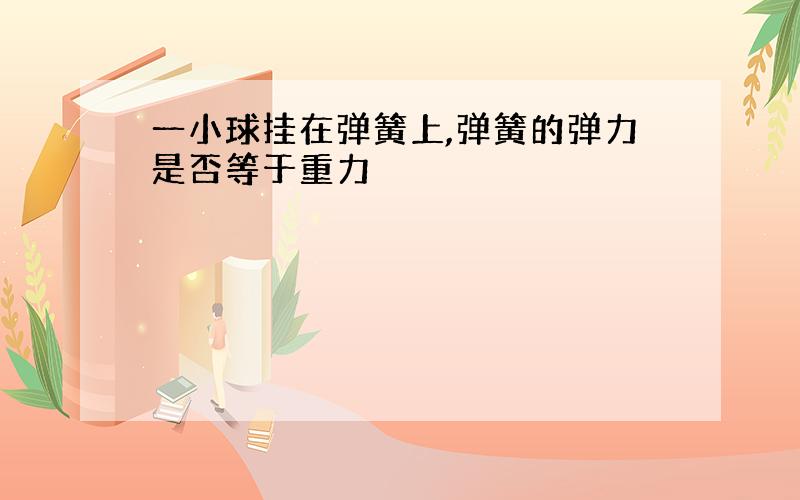 一小球挂在弹簧上,弹簧的弹力是否等于重力